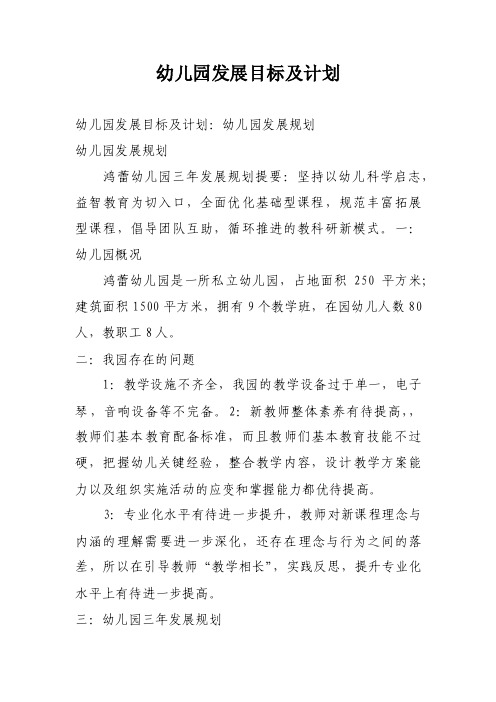 幼儿园发展目标及计划

幼儿园发展目标及计划：幼儿园发展规划

幼儿园发展规划

鸿蕾幼儿园三年发展规划提要：坚持以幼儿科学启志，益智教育为切入口，全面优化基础型课程，规范丰富拓展型课程，倡导团队互助，循环推进的教科研新模式。一：幼儿园概况

鸿蕾幼儿园是一所私立幼儿园，占地面积 250 平方米；建筑面积 1500 平方米，拥有 9 个教学班，在园幼儿人数 80 人，教职工 8 人。

二：我园存在的问题

1：教学设施不齐全，我园的教学设备过于单一，电子琴，音响设备等不完备。2：新教师整体素养有待提高，，教师们基本教育配备标准，而且教师们基本教育技能不过硬，把握幼儿关键经验，整合教学内容，设计教学方案能力以及组织实施活动的应变和掌握能力都优待提高。

3：专业化水平有待进一步提升，教师对新课程理念与内涵的理解需要进一步深化，还存在理念与行为之间的落差，所以在引导教师“教学相长”，实践反思，提升专业化水平上有待进一步提高。

三：幼儿园三年发展规划